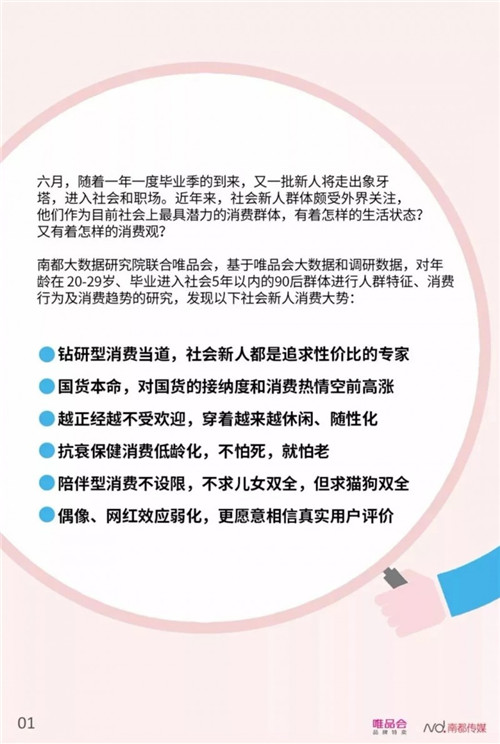 六月，随着一年一度毕业季的到来，又一批新人将走出象牙塔，进入社会和职场。近年来，社会新人群体颇受外界关注，他们作为目前社会上最具潜力的消费群体，有着怎样的生活状态？又有着怎样的消费观？

南都大数据研究院联合唯品会，基于唯品会大数据和调研数据，对年龄在 20-29岁、毕业进入社会5年以内的90后群体进行人群特征、消费行为及消费趋势的研究，发现以下社会新人消费大势：

钻研型消费当道，社会新人都是追求性价比的专家

国货本命，对国货的接纳度和消费热情空前高涨

越正经越不受欢迎，穿着越来越休闲、随性化

抗衰保健消费低龄化，不怕死，就怕老

陪伴型消费不设限，不求儿女双全，但求猫狗双全

偶像、网红效应弱化，更愿意相信真实用户评价

01

唯品会 品牌特卖

nd. 南都传媒